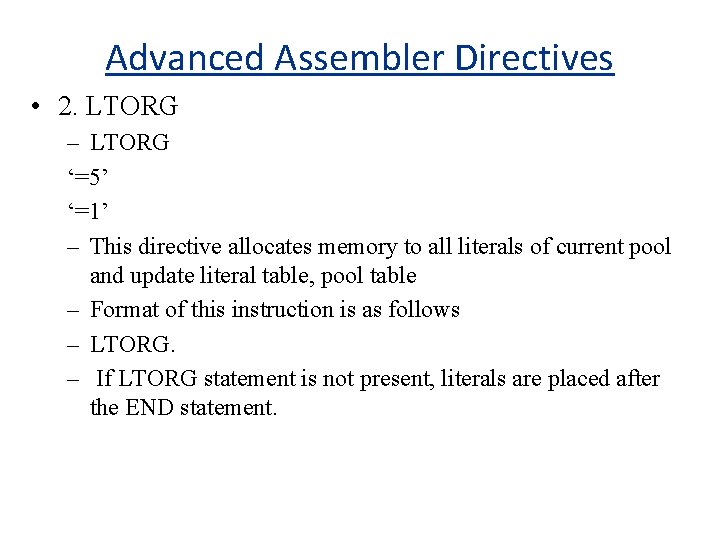 Advanced Assembler Directives

• 2. LTORG

– LTORG

‘=5’

‘=1’

– This directive allocates memory to all literals of current pool and update literal table, pool table

– Format of this instruction is as follows

– LTORG.

– If LTORG statement is not present, literals are placed after the END statement.